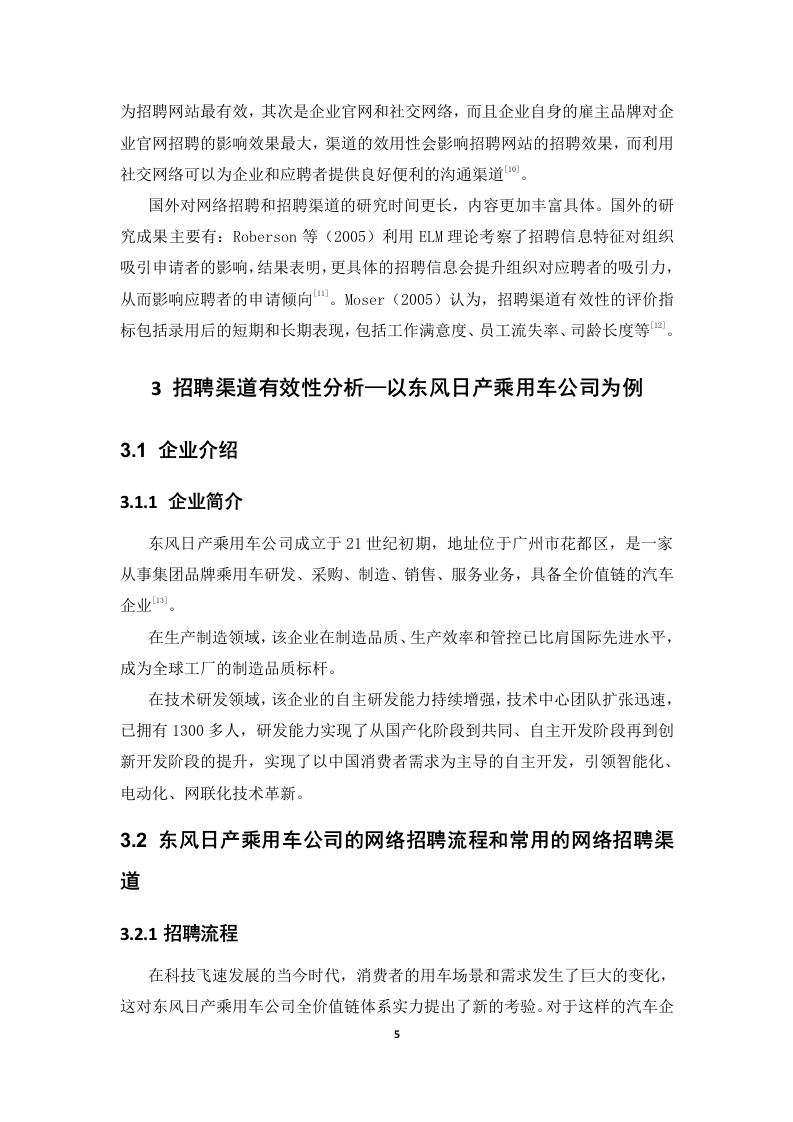 为招聘网站最有效，其次是企业官网和社交网络，而且企业自身的雇主品牌对企业官网招聘的影响效果最大，渠道的效用性会影响招聘网站的招聘效果，而利用社交网络可以为企业和应聘者提供良好便利的沟通渠道$^{[10]}$。

国外对网络招聘和招聘渠道的研究时间更长，内容更加丰富具体。国外的研究成果主要有：Roberson 等（2005）利用 ELM 理论考察了招聘信息特征对组织吸引申请者的影响，结果表明，更具体的招聘信息会提升组织对应聘者的吸引力，从而影响应聘者的申请倾向$^{[11]}$。Moser（2005）认为，招聘渠道有效性的评价指标包括录用后的短期和长期表现，包括工作满意度、员工流失率、司龄长度等$^{[12]}$。

3 招聘渠道有效性分析—以东风日产乘用车公司为例

3.1 企业介绍

3.1.1 企业简介

东风日产乘用车公司成立于 21 世纪初期，地址位于广州市花都区，是一家从事集团品牌乘用车研发、采购、制造、销售、服务业务，具备全价值链的汽车企业$^{[13]}$。

在生产制造领域，该企业在制造品质、生产效率和管控已比肩国际先进水平，成为全球工厂的制造品质标杆。

在技术研发领域，该企业的自主研发能力持续增强，技术中心团队扩张迅速，已拥有 1300 多人，研发能力实现了从国产化阶段到共同、自主开发阶段再到创新开发阶段的提升，实现了以中国消费者需求为主导的自主开发，引领智能化、电动化、网联化技术革新。

3.2 东风日产乘用车公司的网络招聘流程和常用的网络招聘渠道

3.2.1 招聘流程

在科技飞速发展的当今时代，消费者的用车场景和需求发生了巨大的变化，这对东风日产乘用车公司全价值链体系实力提出了新的考验。对于这样的汽车企

5